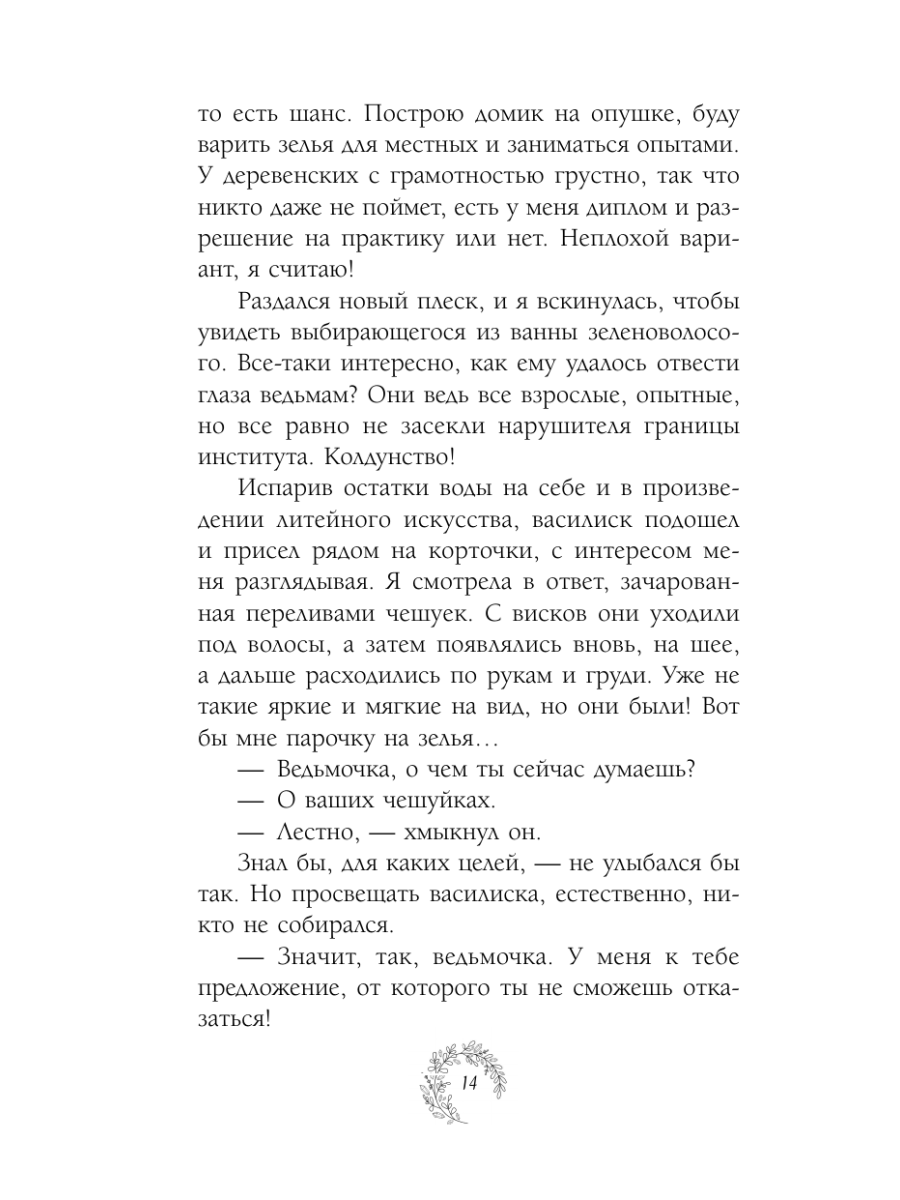 то есть шанс. Построю домик на опушке, буду варить зелья для местных и заниматься опытами. У деревенских с грамотностью грустно, так что никто даже не поймет, есть у меня диплом и разрешение на практику или нет. Неплохой вариант, я считаю!

Раздался новый плеск, и я вскинулась, чтобы увидеть выбирающегося из ванны зеленоволосого. Все-таки интересно, как ему удалось отвести глаза ведьмам? Они ведь все взрослые, опытные, но все равно не засекли нарушителя границы института. Колдунство!

Испарив остатки воды на себе и в произведении литейного искусства, василиск подошел и присел рядом на корточки, с интересом меня разглядывая. Я смотрела в ответ, зачарованная переливами чешуек. С висков они уходили под волосы, а затем появлялись вновь, на шее, а дальше расходились по рукам и груди. Уже не такие яркие и мягкие на вид, но они были! Вот бы мне парочку на зелья…

— Ведьмочка, о чем ты сейчас думаешь?

— О ваших чешуйках.

— Лестно, — хмыкнул он.

Знал бы, для каких целей, — не улыбался бы так. Но просвещать василиска, естественно, никто не собирался.

— Значит, так, ведьмочка. У меня к тебе предложение, от которого ты не сможешь отказаться!

14